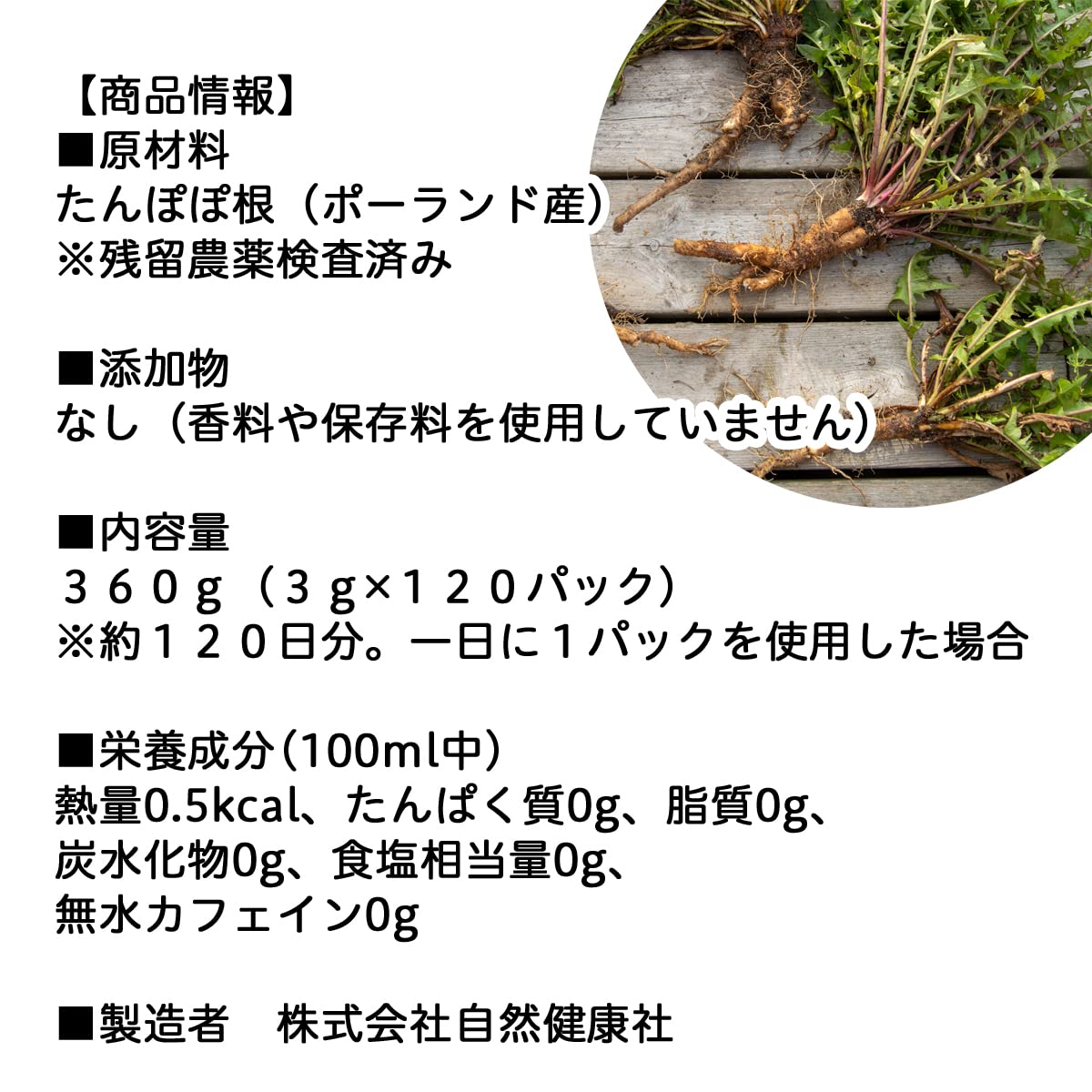 【商品情報】
■原材料
たんぽぽ根（ポーランド産）
※残留農薬検査済み

■添加物
なし（香料や保存料を使用していません）

■内容量
３６０ｇ（３ｇ×１２０パック）
※約１２０日分。一日に１パックを使用した場合

■栄養成分（100ml中）
熱量0.5kcal、たんぱく質0g、脂質0g、
炭水化物0g、食塩相当量0g、
無水カフェイン0g

■製造者 株式会社自然健康社